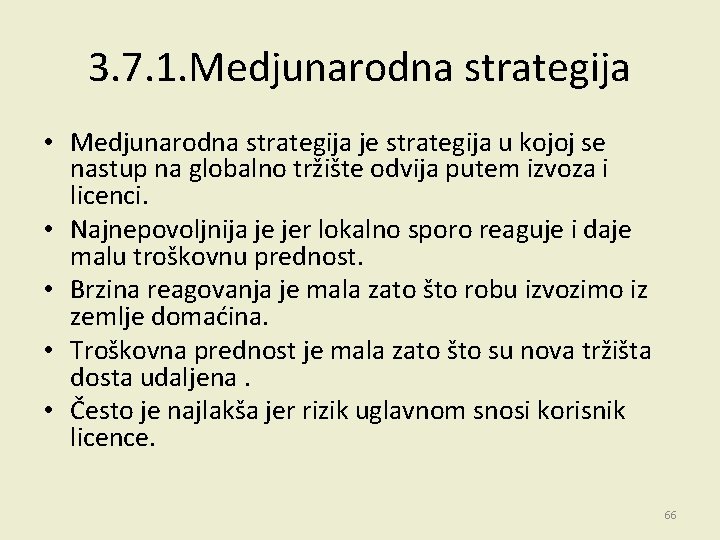 3.7.1.Medjunarodna strategija

• Medjunarodna strategija je strategija u kojoj se nastup na globalno tržište odvija putem izvoza i licenci.
• Najnepovoljnija je jer lokalno sporo reaguje i daje malu troškovnu prednost.
• Brzina reagovanja je mala zato što robu izvozimo iz zemlje domaćina.
• Troškovna prednost je mala zato što su nova tržišta dosta udaljena .
• Često je najlakša jer rizik uglavnom snosi korisnik licence.

66